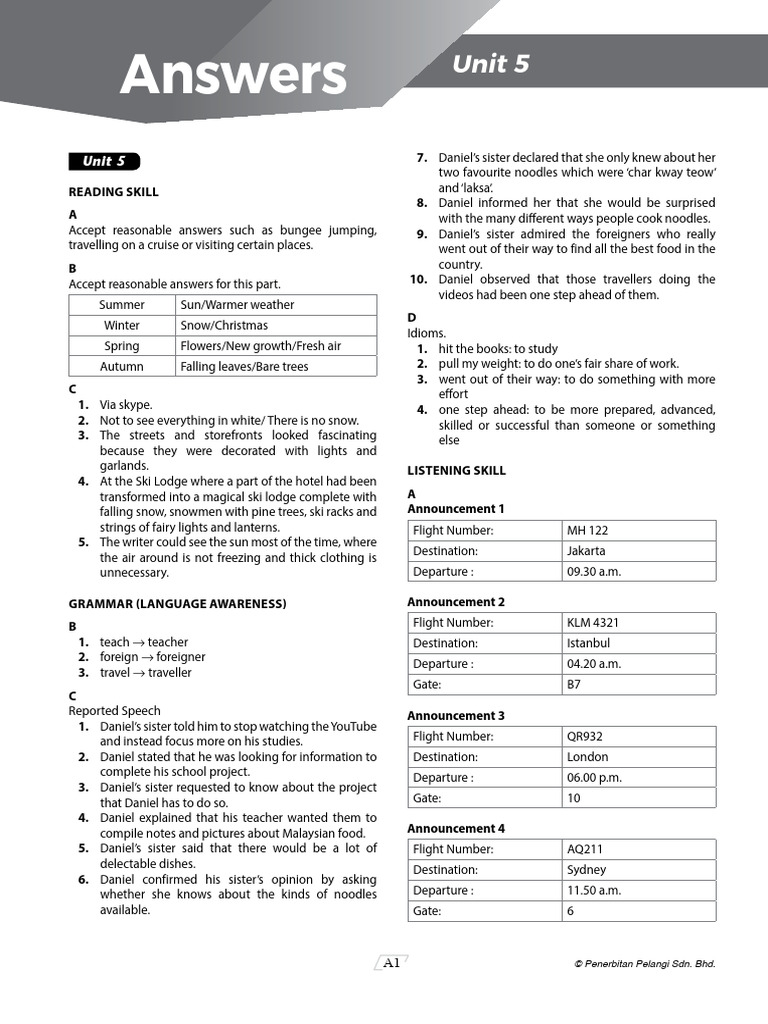 Answers

Unit 5

Unit 5

READING SKILL

A
Accept reasonable answers such as bungee jumping, travelling on a cruise or visiting certain places.

B
Accept reasonable answers for this part.

| Summer | Sun/Warmer weather |
|---|---|
| Winter | Snow/Christmas |
| Spring | Flowers/New growth/Fresh air |
| Autumn | Falling leaves/Bare trees |

C
1. Via skype.
2. Not to see everything in white/ There is no snow.
3. The streets and storefronts looked fascinating because they were decorated with lights and garlands.
4. At the Ski Lodge where a part of the hotel had been transformed into a magical ski lodge complete with falling snow, snowmen with pine trees, ski racks and strings of fairy lights and lanterns.
5. The writer could see the sun most of the time, where the air around is not freezing and thick clothing is unnecessary.

GRAMMAR (LANGUAGE AWARENESS)

B
1. teach → teacher
2. foreign → foreigner
3. travel → traveller

C
Reported Speech
1. Daniel's sister told him to stop watching the YouTube and instead focus more on his studies.
2. Daniel stated that he was looking for information to complete his school project.
3. Daniel's sister requested to know about the project that Daniel has to do so.
4. Daniel explained that his teacher wanted them to compile notes and pictures about Malaysian food.
5. Daniel's sister said that there would be a lot of delectable dishes.
6. Daniel confirmed his sister's opinion by asking whether she knows about the kinds of noodles available.
7. Daniel's sister declared that she only knew about her two favourite noodles which were 'char kway teow' and 'laksa'.
8. Daniel informed her that she would be surprised with the many different ways people cook noodles.
9. Daniel's sister admired the foreigners who really went out of their way to find all the best food in the country.
10. Daniel observed that those travellers doing the videos had been one step ahead of them.

D
Idioms.
1. hit the books: to study
2. pull my weight: to do one's fair share of work.
3. went out of their way: to do something with more effort
4. one step ahead: to be more prepared, advanced, skilled or successful than someone or something else

LISTENING SKILL

A
Announcement 1

| Flight Number: | MH 122 |
|---|---|
| Destination: | Jakarta |
| Departure : | 09.30 a.m. |

Announcement 2

| Flight Number: | KLM 4321 |
|---|---|
| Destination: | Istanbul |
| Departure : | 04.20 a.m. |
| Gate: | B7 |

Announcement 3

| Flight Number: | QR932 |
|---|---|
| Destination: | London |
| Departure : | 06.00 p.m. |
| Gate: | 10 |

Announcement 4

| Flight Number: | AQ211 |
|---|---|
| Destination: | Sydney |
| Departure : | 11.50 a.m. |
| Gate: | 6 |

A1

© Penerbitan Pelangi Sdn. Bhd.